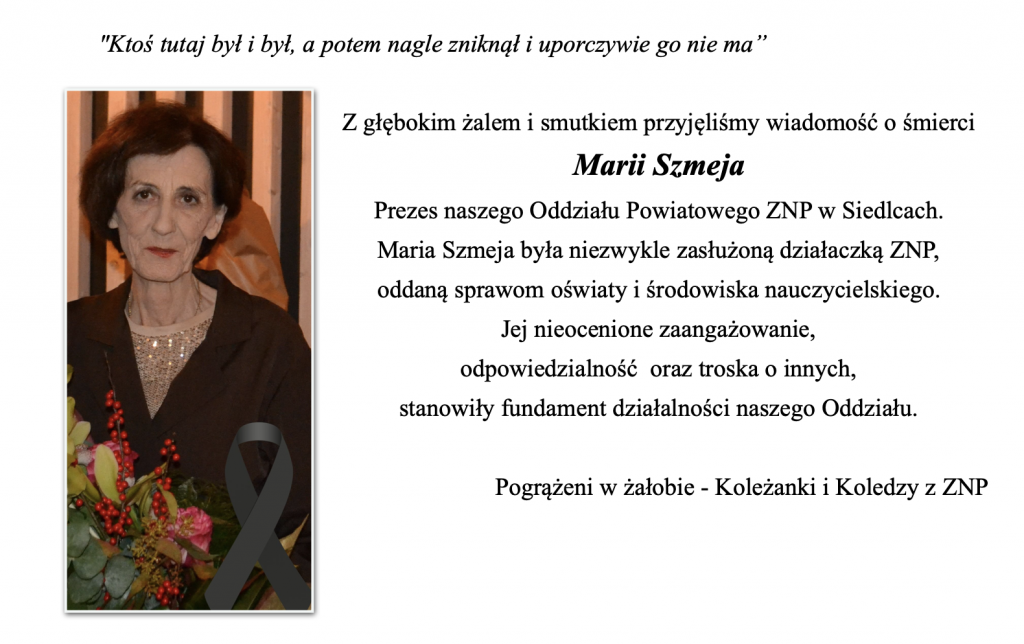 "Ktoś tutaj był i był, a potem nagle zniknął i uporczywie go nie ma"

Z głębokim żalem i smutkiem przyjęliśmy wiadomość o śmierci

Marii Szmeja

Prezes naszego Oddziału Powiatowego ZNP w Siedlcach.
Maria Szmeja była niezwykle zasłużoną działaczką ZNP,
oddaną sprawom oświaty i środowiska nauczycielskiego.
Jej nieocenione zaangażowanie,
odpowiedzialność oraz troska o innych,
stanowiły fundament działalności naszego Oddziału.

Pogrążeni w żałobie - Koleżanki i Koledzy z ZNP